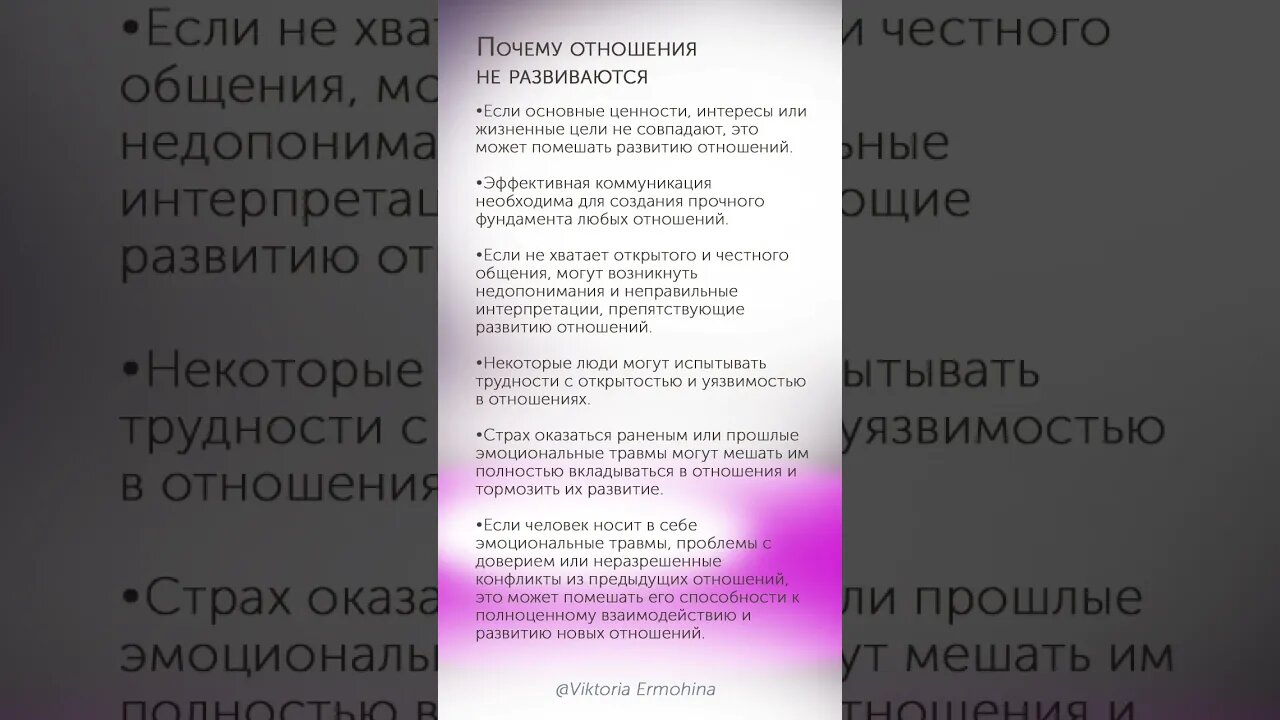 Почему отношения
не развиваются

•Если основные ценности, интересы или жизненные цели не совпадают, это может помешать развитию отношений.

•Эффективная коммуникация необходима для создания прочного фундамента любых отношений.

•Если не хватает открытого и честного общения, могут возникнуть недопонимания и неправильные интерпретации, препятствующие развитию отношений.

•Некоторые люди могут испытывать трудности с открытостью и уязвимостью в отношениях.

•Страх оказаться раненым или прошлые эмоциональные травмы могут мешать им полностью вкладываться в отношения и тормозить их развитие.

•Если человек носит в себе эмоциональные травмы, проблемы с доверием или неразрешенные конфликты из предыдущих отношений, это может помешать его способности к полноценному взаимодействию и развитию новых отношений.

@Viktoria Ermohina